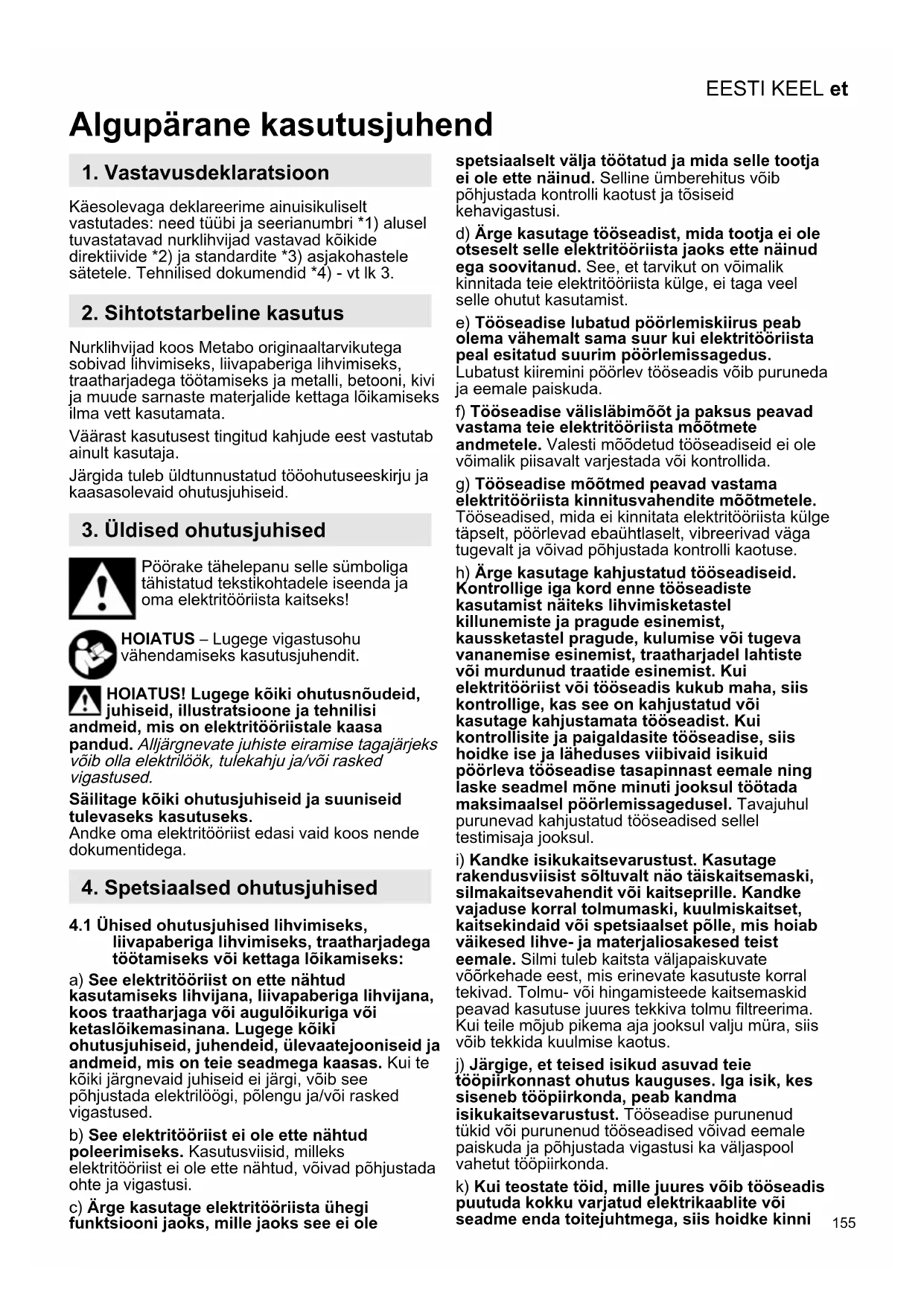 EESTI KEEL et

Algupärane kasutusjuhend

1. Vastavusdeklaratsioon

Käesolevaga deklareerime ainuisikuliselt vastutades: need tüübi ja seerianumbri *1) alusel tuvastatavad nurklihvijad vastavad kõikide direktiivide *2) ja standardite *3) asjakohastele sätetele. Tehnilised dokumendid *4) - vt lk 3.

2. Sihtotstarbeline kasutus

Nurklihvijad koos Metabo originaaltarvikutega sobivad lihvimiseks, liivapaberiga lihvimiseks, traatharjadega töötamiseks ja metalli, betooni, kivi ja muude sarnaste materjalide kettaga lõikamiseks ilma vett kasutamata.

Väärast kasutusest tingitud kahjude eest vastutab ainult kasutaja.

Järgida tuleb üldtunnustatud tööohutuseeskirju ja kaasasolevaid ohutusjuhiseid.

3. Üldised ohutusjuhised

Pöörake tähelepanu selle sümboliga tähistatud tekstikohtadele iseenda ja oma elektritööriista kaitseks!

HOIATUS – Lugege vigastusohu vähendamiseks kasutusjuhendit.

HOIATUS! Lugege kõiki ohutusnõudeid, juhiseid, illustratsioone ja tehnilisi andmeid, mis on elektritööriistale kaasa pandud. Alljärgnevate juhiste eiramise tagajärjeks võib olla elektrilöök, tulekahju ja/või rasked vigastused.

Säilitage kõiki ohutusjuhiseid ja suuniseid tulevaseks kasutuseks.
Andke oma elektritööriist edasi vaid koos nende dokumentidega.

4. Spetsiaalsed ohutusjuhised

4.1 Ühised ohutusjuhised lihvimiseks, liivapaberiga lihvimiseks, traatharjadega töötamiseks või kettaga lõikamiseks:

a) See elektritööriist on ette nähtud kasutamiseks lihvijana, liivapaberiga lihvijana, koos traatharjaga või augulõikuriga või ketaslõikemasinana. Lugege kõiki ohutusjuhiseid, juhendeid, ülevaatejooniseid ja andmeid, mis on teie seadmega kaasas. Kui te kõiki järgnevaid juhiseid ei järgi, võib see põhjustada elektrilöögi, põlengu ja/või rasked vigastused.

b) See elektritööriist ei ole ette nähtud poleerimiseks. Kasutusviisid, milleks elektritööriist ei ole ette nähtud, võivad põhjustada ohte ja vigastusi.

c) Ärge kasutage elektritööriista ühegi funktsiooni jaoks, mille jaoks see ei ole spetsiaalselt välja töötatud ja mida selle tootja ei ole ette näinud. Selline ümberehitus võib põhjustada kontrolli kaotust ja tõsiseid kehavigastusi.

d) Ärge kasutage tööseadist, mida tootja ei ole otseselt selle elektritööriista jaoks ette näinud ega soovitanud. See, et tarvikut on võimalik kinnitada teie elektritööriista külge, ei taga veel selle ohutut kasutamist.

e) Tööseadise lubatud pöörlemiskiirus peab olema vähemalt sama suur kui elektritööriista peal esitatud suurim pöörlemissagedus. Lubatust kiiremini pöörlev tööseadis võib puruneda ja eemale paiskuda.

f) Tööseadise välisläbimõõt ja paksus peavad vastama teie elektritööriista mõõtmete andmetele. Valesti mõõdetud tööseadiseid ei ole võimalik piisavalt varjestada või kontrollida.

g) Tööseadise mõõtmed peavad vastama elektritööriista kinnitusvahendite mõõtmetele. Tööseadised, mida ei kinnitata elektritööriista külge täpselt, pöörlevad ebaühtlaselt, vibreerivad väga tugevalt ja võivad põhjustada kontrolli kaotuse.

h) Ärge kasutage kahjustatud tööseadiseid. Kontrollige iga kord enne tööseadiste kasutamist näiteks lihvimisketastel killunemiste ja pragude esinemist, kaussketastel pragude, kulumise või tugeva vananemise esinemist, traatharjadel lahtiste või murdunud traatide esinemist. Kui elektritööriist või tööseadis kukub maha, siis kontrollige, kas see on kahjustatud või kasutage kahjustamata tööseadist. Kui kontrollisite ja paigaldasite tööseadise, siis hoidke ise ja läheduses viibivaid isikuid pöörleva tööseadise tasapinnast eemale ning laske seadmel mõne minuti jooksul töötada maksimaalsel pöörlemissagedusel. Tavajuhul purunevad kahjustatud tööseadised sellel testimisaja jooksul.

i) Kandke isikukaitsevarustust. Kasutage rakendusviisist sõltuvalt näo täiskaitsemaski, silmakaitsevahendit või kaitseprille. Kandke vajaduse korral tolmumaski, kuulmiskaitset, kaitsekindaid või spetsiaalset põlle, mis hoiab väikesed lihve- ja materjaliosakesed teist eemale. Silmi tuleb kaitsta väljapaiskuvate võõrkehade eest, mis erinevate kasutuste korral tekivad. Tolmu- või hingamisteede kaitsemaskid peavad kasutuse juures tekkiva tolmu filtreerima. Kui teile mõjub pikema aja jooksul valju müra, siis võib tekkida kuulmise kaotus.

j) Järgige, et teised isikud asuvad teie tööpiirkonnast ohutus kauguses. Iga isik, kes siseneb tööpiirkonda, peab kandma isikukaitsevarustust. Tööseadise purunenud tükid või purunenud tööseadised võivad eemale paiskuda ja põhjustada vigastusi ka väljaspool vahetut tööpiirkonda.

k) Kui teostate töid, mille juures võib tööseadis puutuda kokku varjatud elektrikaablite või seadme enda toitejuhtmega, siis hoidke kinni

155